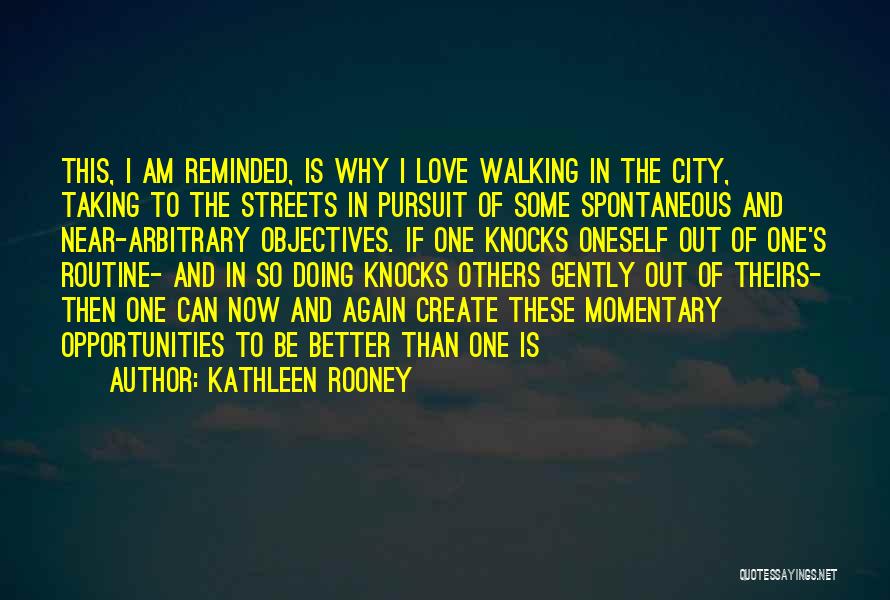 THIS, I AM REMINDED, IS WHY I LOVE WALKING IN THE CITY, TAKING TO THE STREETS IN PURSUIT OF SOME SPONTANEOUS AND NEAR-ARBITRARY OBJECTIVES. IF ONE KNOCKS ONESELF OUT OF ONE'S ROUTINE- AND IN SO DOING KNOCKS OTHERS GENTLY OUT OF THEIRS- THEN ONE CAN NOW AND AGAIN CREATE THESE MOMENTARY OPPORTUNITIES TO BE BETTER THAN ONE IS

AUTHOR: KATHLEEN ROONEY

QUOTESSAYINGS.NET